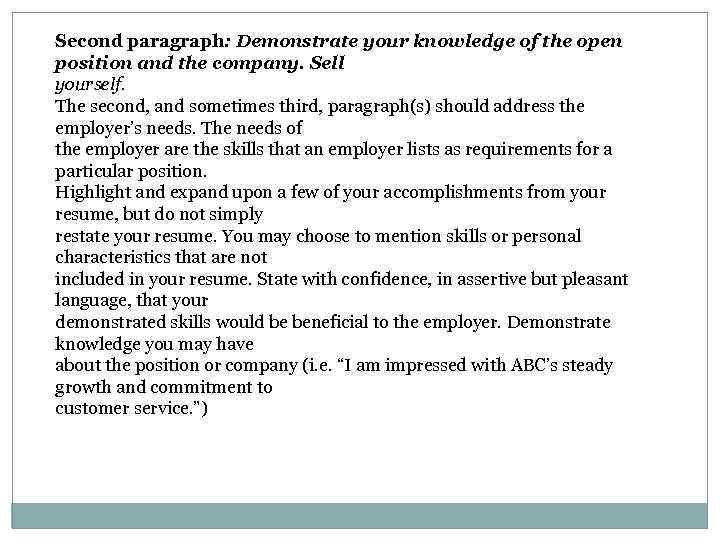 Second paragraph: Demonstrate your knowledge of the open position and the company. Sell yourself.
The second, and sometimes third, paragraph(s) should address the employer's needs. The needs of the employer are the skills that an employer lists as requirements for a particular position.
Highlight and expand upon a few of your accomplishments from your resume, but do not simply restate your resume. You may choose to mention skills or personal characteristics that are not included in your resume. State with confidence, in assertive but pleasant language, that your demonstrated skills would be beneficial to the employer. Demonstrate knowledge you may have about the position or company (i.e. "I am impressed with ABC's steady growth and commitment to customer service.")